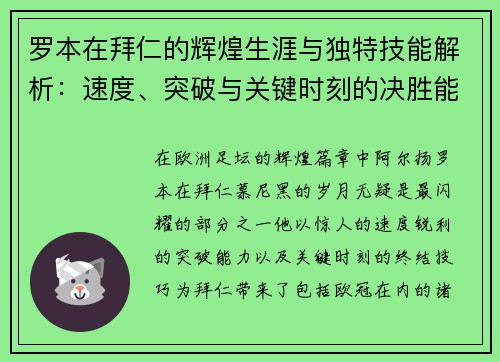 罗本在拜仁的辉煌生涯与独特技能解析：速度、突破与关键时刻的决胜能

在欧洲足坛的辉煌篇章中阿尔扬罗本在拜仁慕尼黑的岁月无疑是最闪耀的部分之一他以惊人的速度锐利的突破能力以及关键时刻的终结技巧为拜仁带来了包括欧冠在内的诸